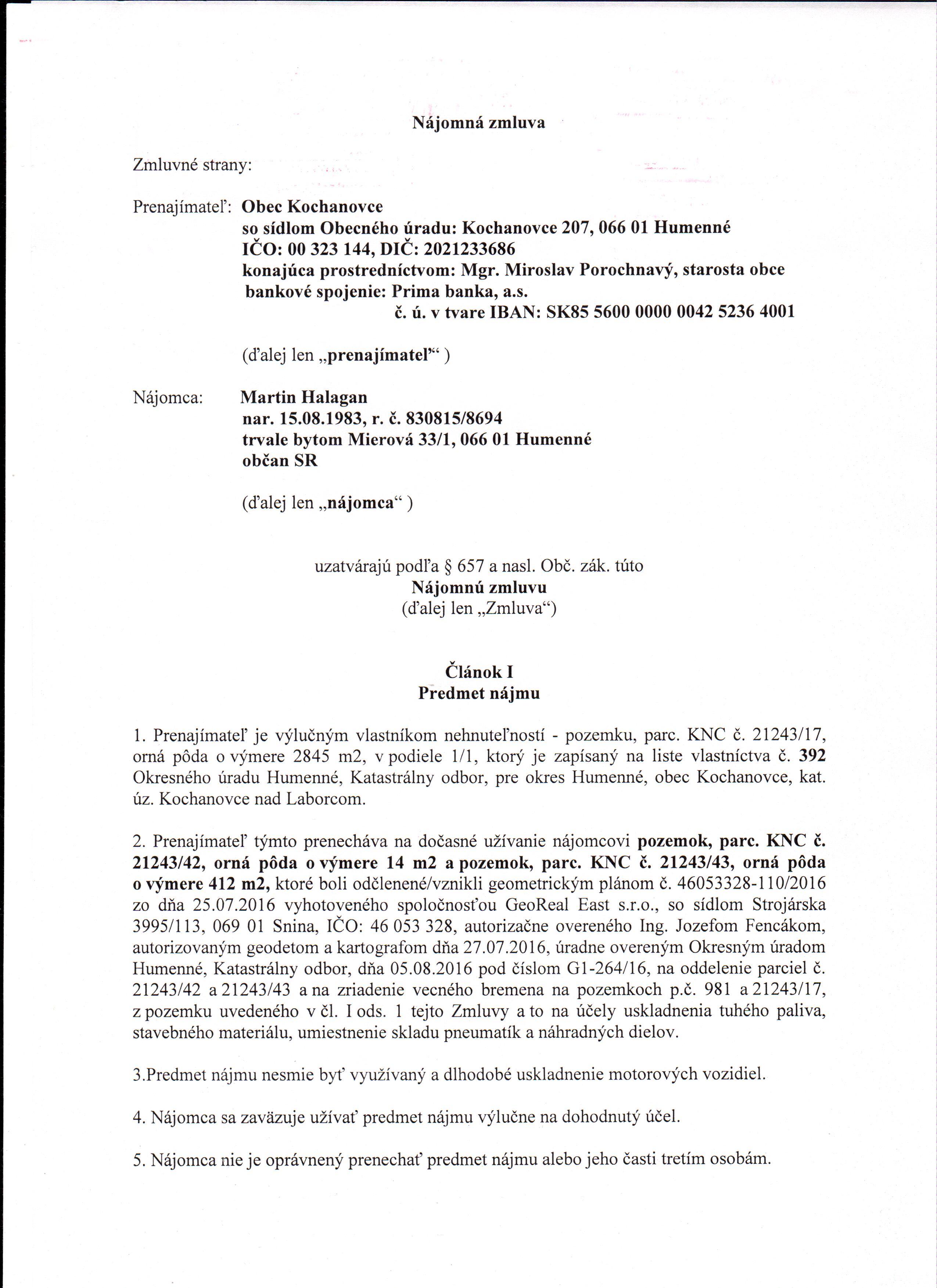 Nájomná zmluva

Zmluvné strany:

Prenajímateľ: Obec Kochanovce
so sídlom Obecného úradu: Kochanovce 207, 066 01 Humenné
IČO: 00 323 144, DIČ: 2021233686
konajúca prostredníctvom: Mgr. Miroslav Porochnavý, starosta obce
bankové spojenie: Prima banka, a.s.
č. ú. v tvare IBAN: SK85 5600 0000 0042 5236 4001

(ďalej len „prenajímateľ“ )

Nájomca: Martin Halagan
nar. 15.08.1983, r. č. 830815/8694
trvale bytom Mierová 33/1, 066 01 Humenné
občan SR

(ďalej len „nájomca“ )

uzatvárajú podľa § 657 a nasl. Obč. zák. túto
Nájomnú zmluvu
(ďalej len „Zmluva“)

Článok I
Predmet nájmu

1. Prenajímateľ je výlučným vlastníkom nehnuteľností - pozemku, parc. KNC č. 21243/17, orná pôda o výmere 2845 m2, v podiele 1/1, ktorý je zapísaný na liste vlastníctva č. 392 Okresného úradu Humenné, Katastrálny odbor, pre okres Humenné, obec Kochanovce, kat. úz. Kochanovce nad Laborcom.

2. Prenajímateľ týmto prenecháva na dočasné užívanie nájomcovi pozemok, parc. KNC č. 21243/42, orná pôda o výmere 14 m2 a pozemok, parc. KNC č. 21243/43, orná pôda o výmere 412 m2, ktoré boli odčlenené/vznikli geometrickým plánom č. 46053328-110/2016 zo dňa 25.07.2016 vyhotoveného spoločnosťou GeoReal East s.r.o., so sídlom Strojárska 3995/113, 069 01 Snina, IČO: 46 053 328, autorizačne overeného Ing. Jozefom Fencákom, autorizovaným geodetom a kartografom dňa 27.07.2016, úradne overeným Okresným úradom Humenné, Katastrálny odbor, dňa 05.08.2016 pod číslom G1-264/16, na oddelenie parciel č. 21243/42 a 21243/43 a na zriadenie vecného bremena na pozemkoch p.č. 981 a 21243/17, z pozemku uvedeného v čl. I ods. 1 tejto Zmluvy a to na účely uskladnenia tuhého paliva, stavebného materiálu, umiestnenie skladu pneumatík a náhradných dielov.

3.Predmet nájmu nesmie byť využívaný a dlhodobé uskladnenie motorových vozidiel.

4. Nájomca sa zaväzuje užívať predmet nájmu výlučne na dohodnutý účel.

5. Nájomca nie je oprávnený prenechať predmet nájmu alebo jeho časti tretím osobám.